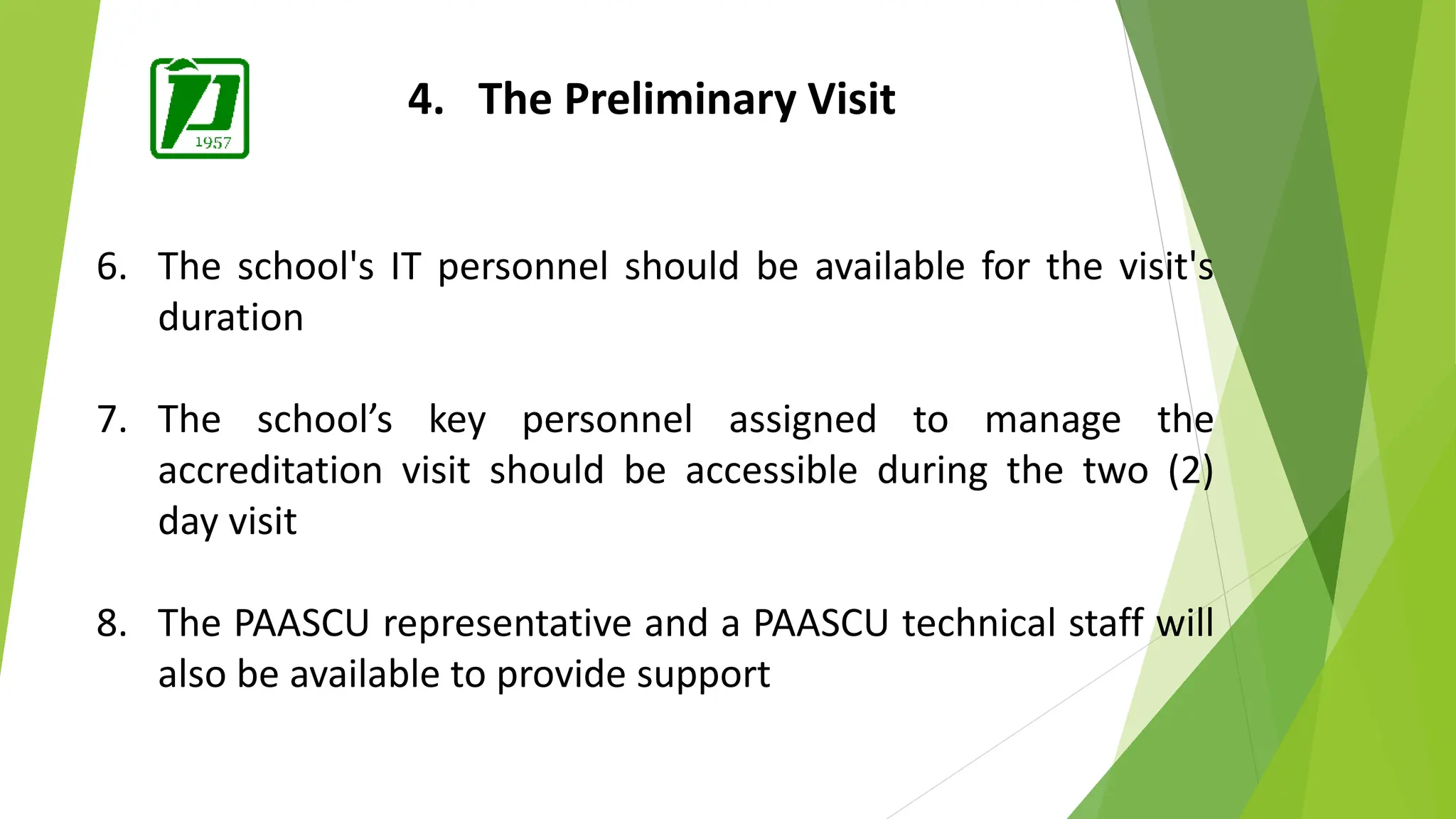 1957

4. The Preliminary Visit

6. The school's IT personnel should be available for the visit's duration

7. The school’s key personnel assigned to manage the accreditation visit should be accessible during the two (2) day visit

8. The PAASCU representative and a PAASCU technical staff will also be available to provide support